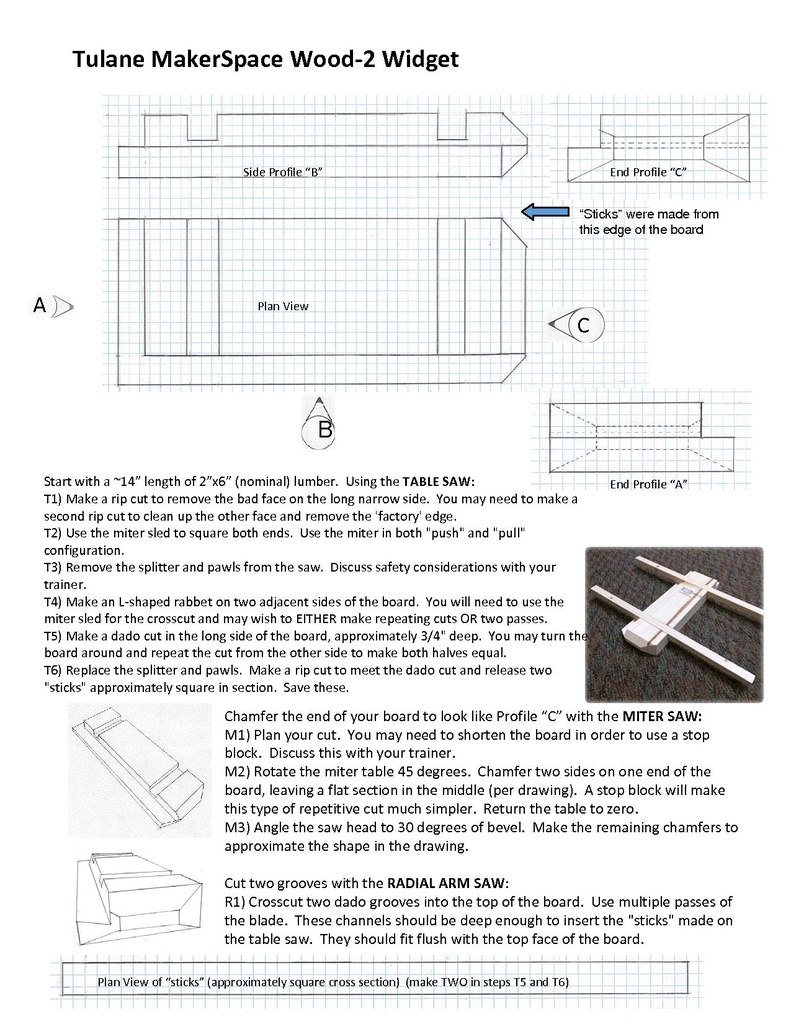 Tulane MakerSpace Wood-2 Widget

Side Profile "B"

End Profile "C"

"Sticks" were made from this edge of the board

A

Plan View

C

B

End Profile "A"

Start with a ~14" length of 2"x6" (nominal) lumber. Using the TABLE SAW:
T1) Make a rip cut to remove the bad face on the long narrow side. You may need to make a second rip cut to clean up the other face and remove the 'factory' edge.
T2) Use the miter sled to square both ends. Use the miter in both "push" and "pull" configuration.
T3) Remove the splitter and pawls from the saw. Discuss safety considerations with your trainer.
T4) Make an L-shaped rabbet on two adjacent sides of the board. You will need to use the miter sled for the crosscut and may wish to EITHER make repeating cuts OR two passes.
T5) Make a dado cut in the long side of the board, approximately 3/4" deep. You may turn the board around and repeat the cut from the other side to make both halves equal.
T6) Replace the splitter and pawls. Make a rip cut to meet the dado cut and release two "sticks" approximately square in section. Save these.

Chamfer the end of your board to look like Profile "C" with the MITER SAW:
M1) Plan your cut. You may need to shorten the board in order to use a stop block. Discuss this with your trainer.
M2) Rotate the miter table 45 degrees. Chamfer two sides on one end of the board, leaving a flat section in the middle (per drawing). A stop block will make this type of repetitive cut much simpler. Return the table to zero.
M3) Angle the saw head to 30 degrees of bevel. Make the remaining chamfers to approximate the shape in the drawing.

Cut two grooves with the RADIAL ARM SAW:
R1) Crosscut two dado grooves into the top of the board. Use multiple passes of the blade. These channels should be deep enough to insert the "sticks" made on the table saw. They should fit flush with the top face of the board.

Plan View of "sticks" (approximately square cross section) (make TWO in steps T5 and T6)